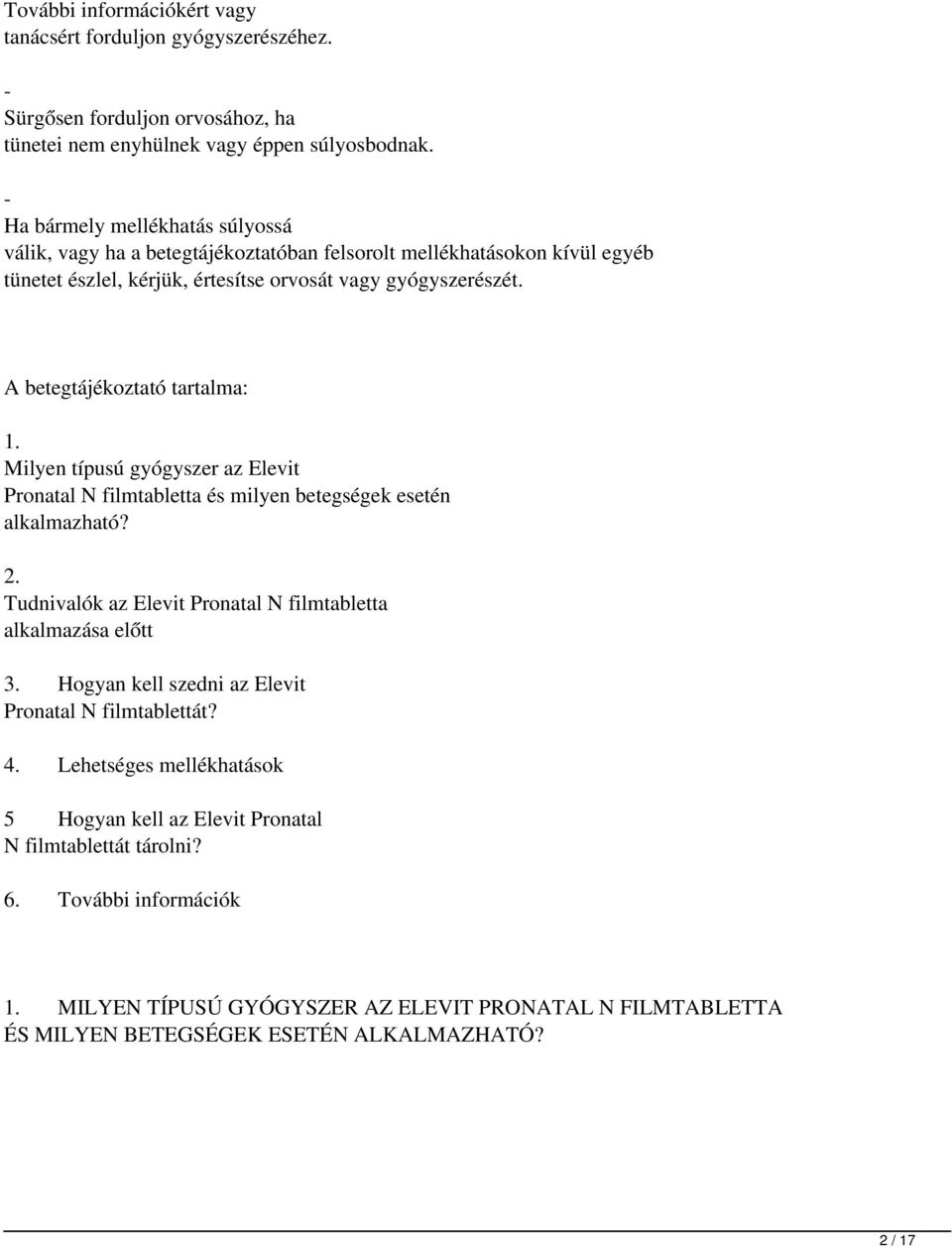 További információkért vagy tanácsért forduljon gyógyszerészéhez.

-
Sürgősen forduljon orvosához, ha tünetei nem enyhülnek vagy éppen súlyosbodnak.

-
Ha bármely mellékhatás súlyossá válik, vagy ha a betegtájékoztatóban felsorolt mellékhatásokon kívül egyéb tünetet észlel, kérjük, értesítse orvosát vagy gyógyszerészét.

A betegtájékoztató tartalma:

1.
Milyen típusú gyógyszer az Elevit Pronatal N filmtabletta és milyen betegségek esetén alkalmazható?

2.
Tudnivalók az Elevit Pronatal N filmtabletta alkalmazása előtt

3. Hogyan kell szedni az Elevit Pronatal N filmtablettát?

4. Lehetséges mellékhatások

5 Hogyan kell az Elevit Pronatal N filmtablettát tárolni?

6. További információk

1. MILYEN TÍPUSÚ GYÓGYSZER AZ ELEVIT PRONATAL N FILMTABLETTA ÉS MILYEN BETEGSÉGEK ESETÉN ALKALMAZHATÓ?

2 / 17